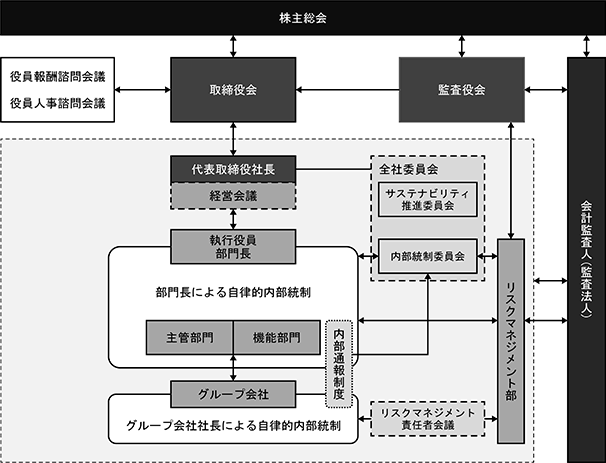 株主総会

役員報酬諮問会議
役員人事諮問会議

取締役会

監査役会

会計監査人（監査法人）

代表取締役社長

経営会議

全社委員会

サステナビリティ推進委員会

内部統制委員会

執行役員
部門長

部門長による自律的内部統制

主管部門

機能部門

内部通報制度

リスクマネジメント部

グループ会社

グループ会社社長による自律的内部統制

リスクマネジメント責任者会議